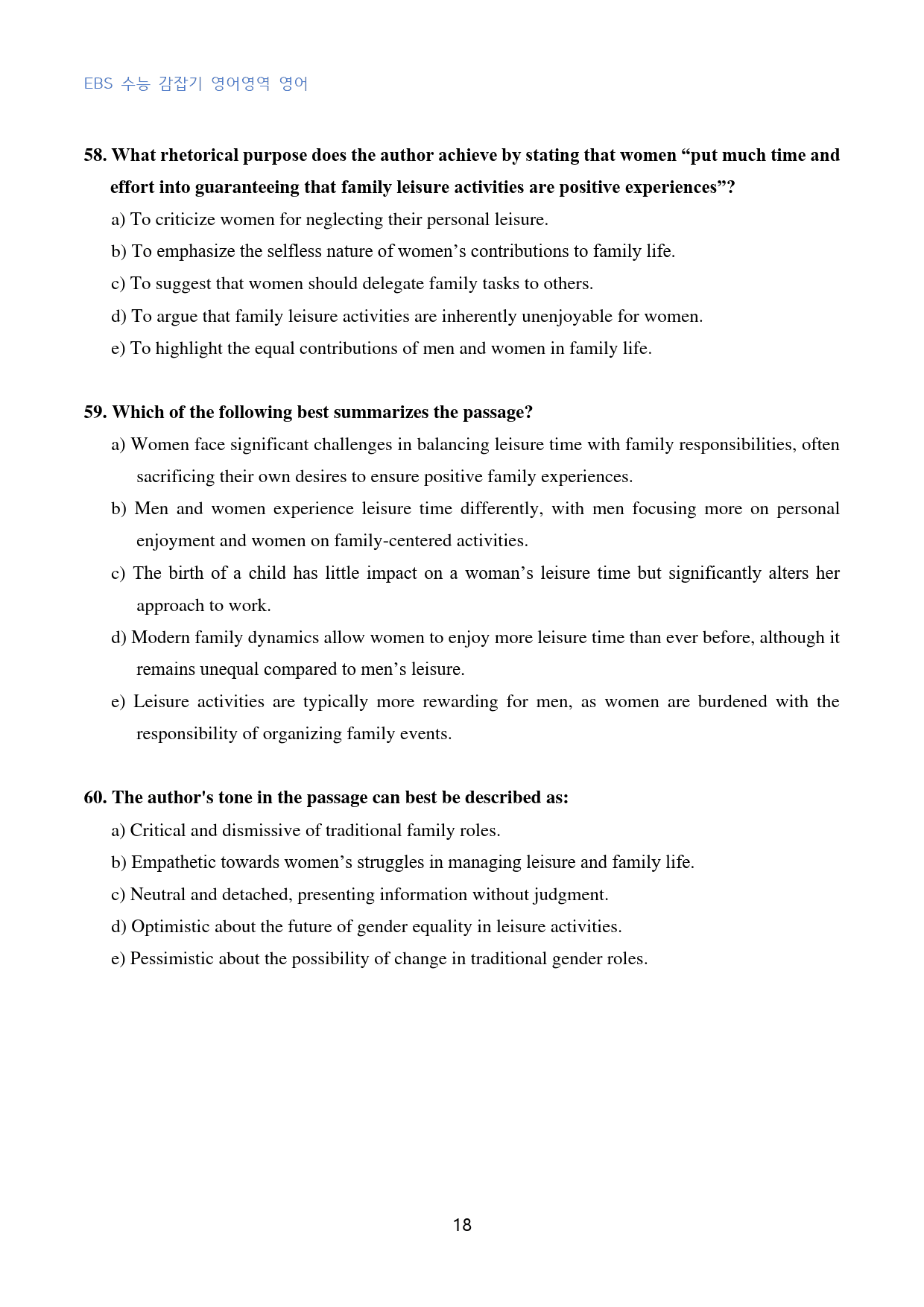 EBS 수능 감잡기 영어영역 영어

58. What rhetorical purpose does the author achieve by stating that women "put much time and effort into guaranteeing that family leisure activities are positive experiences"?

a) To criticize women for neglecting their personal leisure.

b) To emphasize the selfless nature of women's contributions to family life.

c) To suggest that women should delegate family tasks to others.

d) To argue that family leisure activities are inherently unenjoyable for women.

e) To highlight the equal contributions of men and women in family life.

59. Which of the following best summarizes the passage?

a) Women face significant challenges in balancing leisure time with family responsibilities, often sacrificing their own desires to ensure positive family experiences.

b) Men and women experience leisure time differently, with men focusing more on personal enjoyment and women on family-centered activities.

c) The birth of a child has little impact on a woman's leisure time but significantly alters her approach to work.

d) Modern family dynamics allow women to enjoy more leisure time than ever before, although it remains unequal compared to men's leisure.

e) Leisure activities are typically more rewarding for men, as women are burdened with the responsibility of organizing family events.

60. The author's tone in the passage can best be described as:

a) Critical and dismissive of traditional family roles.

b) Empathetic towards women's struggles in managing leisure and family life.

c) Neutral and detached, presenting information without judgment.

d) Optimistic about the future of gender equality in leisure activities.

e) Pessimistic about the possibility of change in traditional gender roles.

18